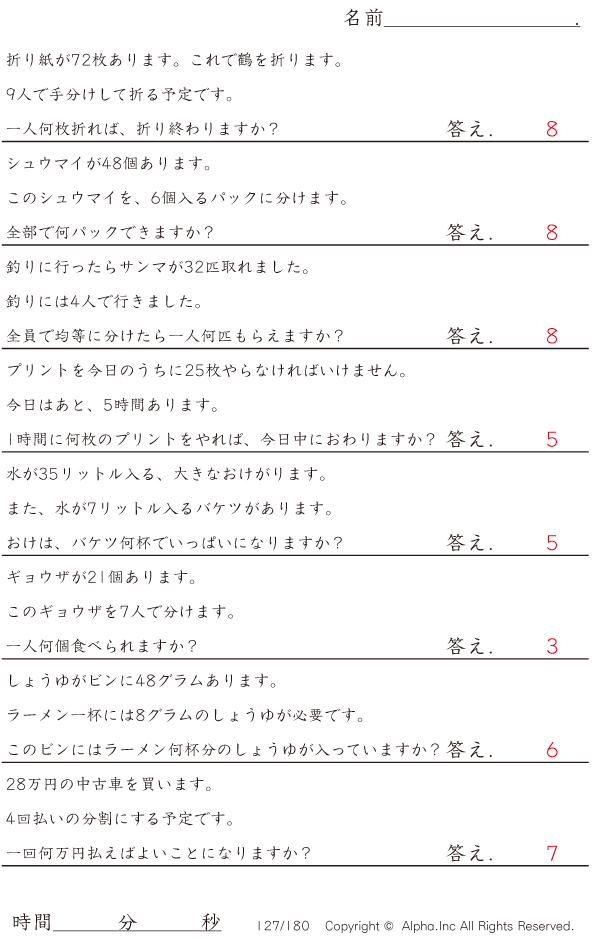 名前____.

折り紙が72枚あります。これで鶴を折ります。

9人で手分けして折る予定です。

一人何枚折れば、折り終わりますか? 答え. 8

シュウマイが48個あります。

このシュウマイを、6個入るパックに分けます。

全部で何パックできますか? 答え. 8

釣りに行ったらサンマが32匹取れました。

釣りには4人で行きました。

全員で均等に分けたら一人何匹もらえますか? 答え. 8

プリントを今日のうちに25枚やらなければいけません。

今日はあと、5時間あります。

1時間に何枚のプリントをやれば、今日中におわりますか? 答え. 5

水が35リットル入る、大きなおけがります。

また、水が7リットル入るバケツがあります。

おけは、バケツ何杯でいっぱいになりますか? 答え. 5

ギョウザが21個あります。

このギョウザを7人で分けます。

一人何個食べられますか? 答え. 3

しょうゆがビンに48グラムあります。

ラーメン一杯には8グラムのしょうゆが必要です。

このビンにはラーメン何杯分のしょうゆが入っていますか? 答え. 6

28万円の中古車を買います。

4回払いの分割にする予定です。

一回何万円払えばよいことになりますか? 答え. 7

時間____分____秒 127/180 Copyright © Alpha.Inc All Rights Reserved.